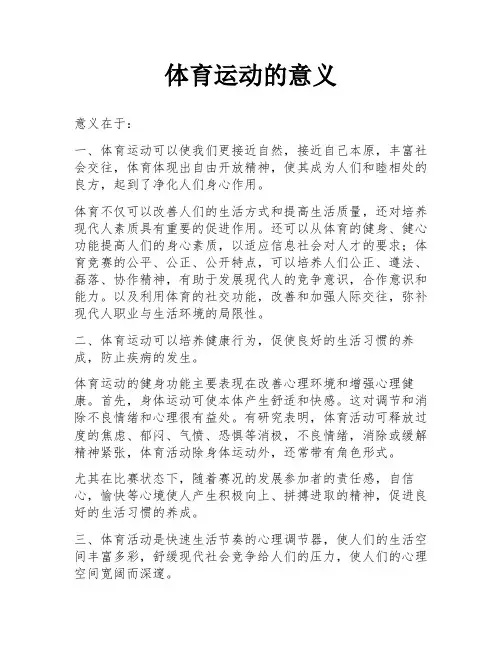 体育运动的意义

意义在于：

一、体育运动可以使我们更接近自然，接近自己本原，丰富社会交往，体育体现出自由开放精神，使其成为人们和睦相处的良方，起到了净化人们身心作用。

体育不仅可以改善人们的生活方式和提高生活质量，还对培养现代人素质具有重要的促进作用。还可以从体育的健身、健心功能提高人们的身心素质，以适应信息社会对人才的要求；体育竞赛的公平、公正、公开特点，可以培养人们公正、遵法、磊落、协作精神，有助于发展现代人的竞争意识，合作意识和能力。以及利用体育的社交功能，改善和加强人际交往，弥补现代人职业与生活环境的局限性。

二、体育运动可以培养健康行为，促使良好的生活习惯的养成，防止疾病的发生。

体育运动的健身功能主要表现在改善心理环境和增强心理健康。首先，身体运动可使本体产生舒适和快感。这对调节和消除不良情绪和心理很有益处。有研究表明，体育活动可释放过度的焦虑、郁闷、气愤、恐惧等消极，不良情绪，消除或缓解精神紧张，体育活动除身体运动外，还常带有角色形式。

尤其在比赛状态下，随着赛况的发展参加者的责任感，自信心，愉快等心境使人产生积极向上、拼搏进取的精神，促进良好的生活习惯的养成。

三、体育活动是快速生活节奏的心理调节器，使人们的生活空间丰富多彩，舒缓现代社会竞争给人们的压力，使人们的心理空间宽阔而深邃。